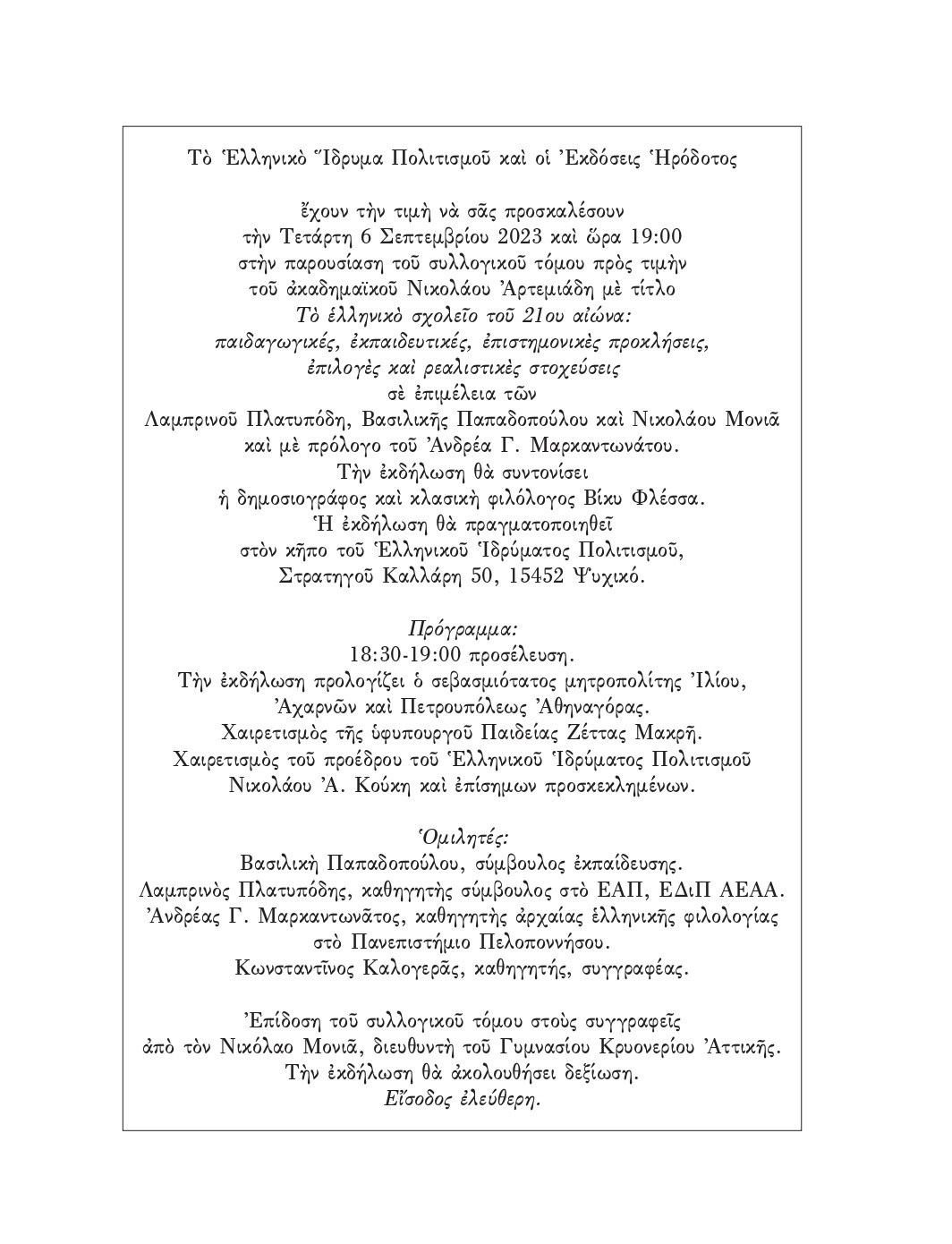 Τὸ Ἑλληνικὸ Ἵδρυμα Πολιτισμοῦ καὶ οἱ Ἐκδόσεις Ἡρόδοτος

ἔχουν τὴν τιμὴ νὰ σᾶς προσκαλέσουν
τὴν Τετάρτη 6 Σεπτεμβρίου 2023 καὶ ὥρα 19:00
στὴν παρουσίαση τοῦ συλλογικοῦ τόμου πρὸς τιμὴν
τοῦ ἀκαδημαϊκοῦ Νικολάου Ἀρτεμιάδη μὲ τίτλο
Τὸ ἑλληνικὸ σχολεῖο τοῦ 21ου αἰώνα:
παιδαγωγικές, ἐκπαιδευτικές, ἐπιστημονικὲς προκλήσεις,
ἐπιλογὲς καὶ ρεαλιστικὲς στοχεύσεις
σὲ ἐπιμέλεια τῶν
Λαμπρινοῦ Πλατυπόδη, Βασιλικῆς Παπαδοπούλου καὶ Νικολάου Μονιᾶ
καὶ μὲ πρόλογο τοῦ Ἀνδρέα Γ. Μαρκαντωνάτου.
Τὴν ἐκδήλωση θὰ συντονίσει
ἡ δημοσιογράφος καὶ κλασικὴ φιλόλογος Βίκυ Φλέσσα.
Ἡ ἐκδήλωση θὰ πραγματοποιηθεῖ
στὸν κῆπο τοῦ Ἑλληνικοῦ Ἱδρύματος Πολιτισμοῦ,
Στρατηγοῦ Καλλάρη 50, 15452 Ψυχικό.

Πρόγραμμα:
18:30-19:00 προσέλευση.
Τὴν ἐκδήλωση προλογίζει ὁ σεβασμιότατος μητροπολίτης Ἰλίου,
Ἀχαρνῶν καὶ Πετρουπόλεως Ἀθηναγόρας.
Χαιρετισμὸς τῆς ὑφυπουργοῦ Παιδείας Ζέττας Μακρῆ.
Χαιρετισμὸς τοῦ προέδρου τοῦ Ἑλληνικοῦ Ἱδρύματος Πολιτισμοῦ
Νικολάου Ἀ. Κούκη καὶ ἐπίσημων προσκεκλημένων.

Ὁμιλητές:
Βασιλικὴ Παπαδοπούλου, σύμβουλος ἐκπαίδευσης.
Λαμπρινὸς Πλατυπόδης, καθηγητὴς σύμβουλος στὸ ΕΑΠ, ΕΔιΠ ΑΕΑΑ.
Ἀνδρέας Γ. Μαρκαντωνᾶτος, καθηγητὴς ἀρχαίας ἑλληνικῆς φιλολογίας
στὸ Πανεπιστήμιο Πελοποννήσου.
Κωνσταντῖνος Καλογερᾶς, καθηγητής, συγγραφέας.

Ἐπίδοση τοῦ συλλογικοῦ τόμου στοὺς συγγραφεῖς
ἀπὸ τὸν Νικόλαο Μονιᾶ, διευθυντὴ τοῦ Γυμνασίου Κρυονερίου Ἀττικῆς.
Τὴν ἐκδήλωση θὰ ἀκολουθήσει δεξίωση.
Εἴσοδος ἐλεύθερη.